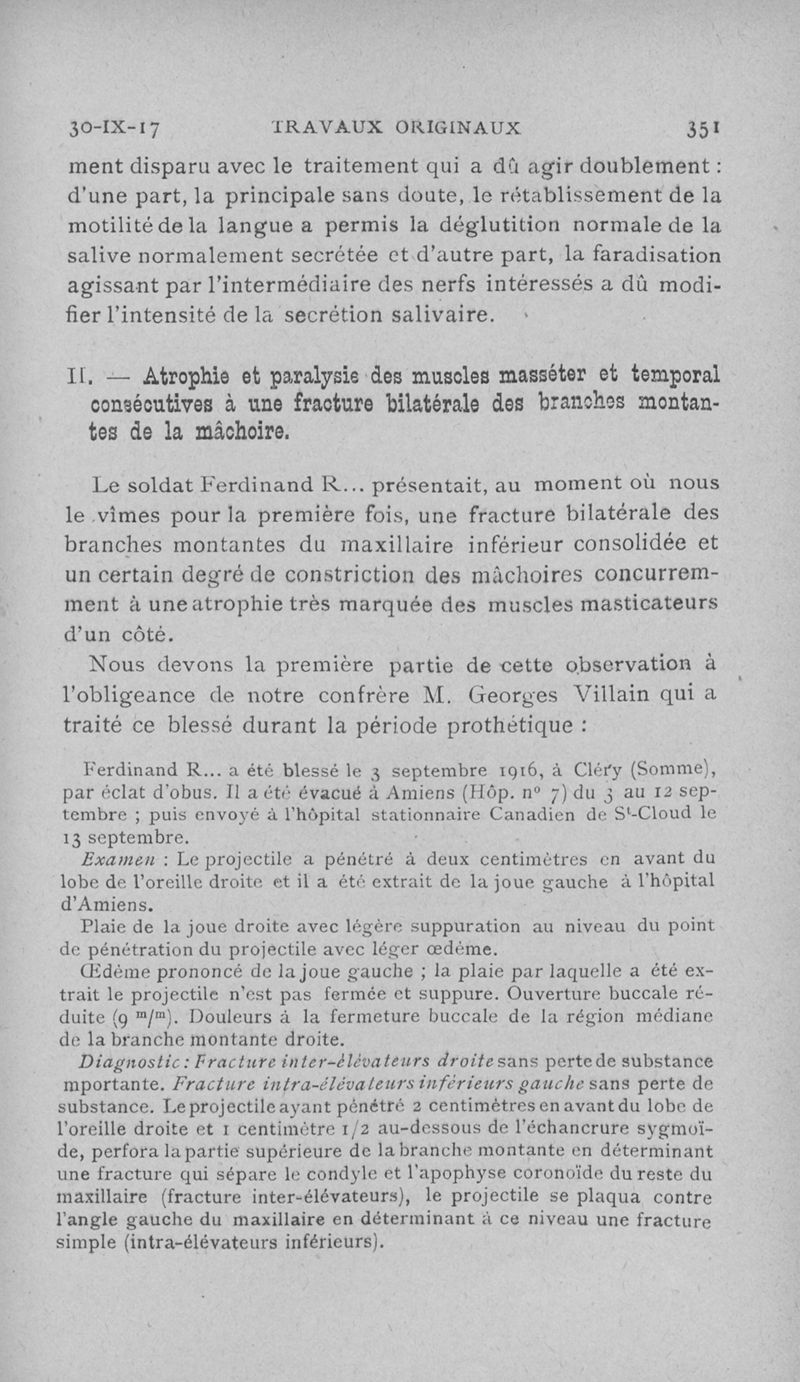 30-IX-17 TRAVAUX ORIGINAUX 351

ment disparu avec le traitement qui a dû agir doublement : d'une part, la principale sans doute, le rétablissement de la motilité de la langue a permis la déglutition normale de la salive normalement secrétée et d'autre part, la faradisation agissant par l'intermédiaire des nerfs intéressés a dû modifier l'intensité de la secrétion salivaire.

II. — Atrophie et paralysie des muscles masséter et temporal consécutives à une fracture bilatérale des branches montantes de la mâchoire.

Le soldat Ferdinand R... présentait, au moment où nous le vîmes pour la première fois, une fracture bilatérale des branches montantes du maxillaire inférieur consolidée et un certain degré de constriction des mâchoires concurremment à une atrophie très marquée des muscles masticateurs d'un côté.

Nous devons la première partie de cette observation à l'obligeance de notre confrère M. Georges Villain qui a traité ce blessé durant la période prothétique :

Ferdinand R... a été blessé le 3 septembre 1916, à Cléry (Somme), par éclat d'obus. Il a été évacué à Amiens (Hôp. n° 7) du 3 au 12 septembre ; puis envoyé à l'hôpital stationnaire Canadien de S$^t$-Cloud le 13 septembre.

Examen : Le projectile a pénétré à deux centimètres en avant du lobe de l'oreille droite et il a été extrait de la joue gauche à l'hôpital d'Amiens.

Plaie de la joue droite avec légère suppuration au niveau du point de pénétration du projectile avec léger œdème.

Œdème prononcé de la joue gauche ; la plaie par laquelle a été extrait le projectile n'est pas fermée et suppure. Ouverture buccale réduite (9 $^m/^m$). Douleurs à la fermeture buccale de la région médiane de la branche montante droite.

Diagnostic : Fracture inter-élévateurs droite sans perte de substance mportante. Fracture intra-élévateurs inférieurs gauche sans perte de substance. Le projectile ayant pénétré 2 centimètres en avant du lobe de l'oreille droite et 1 centimètre 1/2 au-dessous de l'échancrure sygmoïde, perfora la partie supérieure de la branche montante en déterminant une fracture qui sépare le condyle et l'apophyse coronoïde du reste du maxillaire (fracture inter-élévateurs), le projectile se plaqua contre l'angle gauche du maxillaire en déterminant à ce niveau une fracture simple (intra-élévateurs inférieurs).